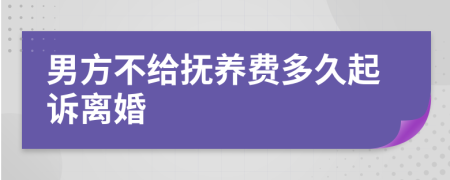 男方不给抚养费多久起诉离婚